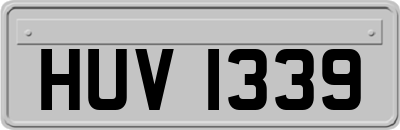 HUV 1339